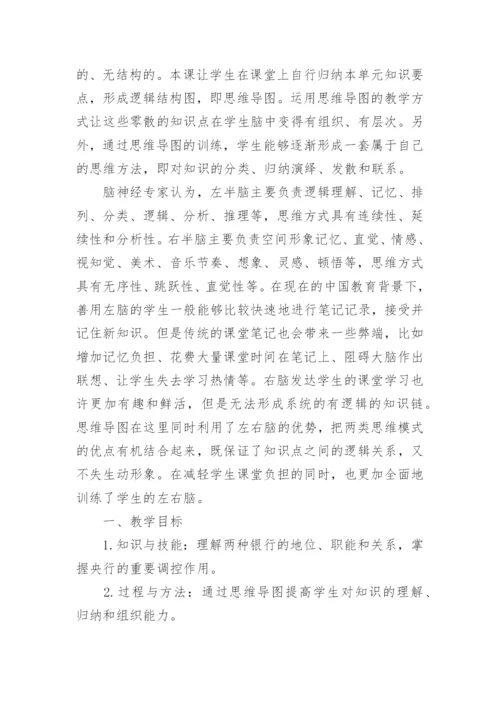 的、无结构的。本课让学生在课堂上自行归纳本单元知识要点，形成逻辑结构图，即思维导图。运用思维导图的教学方式让这些零散的知识点在学生脑中变得有组织、有层次。另外，通过思维导图的训练，学生能够逐渐形成一套属于自己的思维方法，即对知识的分类、归纳演绎、发散和联系。

脑神经专家认为，左半脑主要负责逻辑理解、记忆、排列、分类、逻辑、分析、推理等，思维方式具有连续性、延续性和分析性。右半脑主要负责空间形象记忆、直觉、情感、视知觉、美术、音乐节奏、想象、灵感、顿悟等，思维方式具有无序性、跳跃性、直觉性等。在现在的中国教育背景下，善用左脑的学生一般能够比较快速地进行笔记记录，接受并记住新知识。但是传统的课堂笔记也会带来一些弊端，比如增加记忆负担、花费大量课堂时间在笔记上、阻碍大脑作出联想、让学生失去学习热情等。右脑发达学生的课堂学习也许更加有趣和鲜活，但是无法形成系统的有逻辑的知识链。思维导图在这里同时利用了左右脑的优势，把两类思维模式的优点有机结合起来，既保证了知识点之间的逻辑关系，又不失生动形象。在减轻学生课堂负担的同时，也更加全面地训练了学生的左右脑。

一、教学目标

1.知识与技能：理解两种银行的地位、职能和关系，掌握央行的重要调控作用。

2.过程与方法：通过思维导图提高学生对知识的理解、归纳和组织能力。